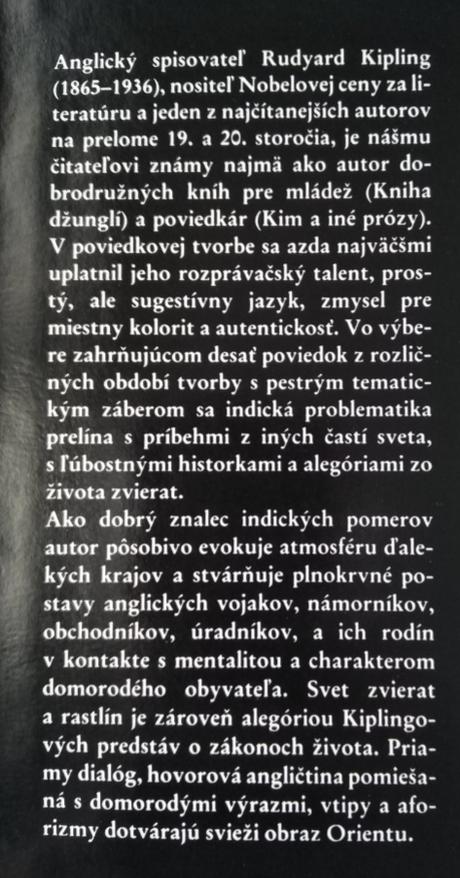 Anglický spisovateľ Rudyard Kipling (1865–1936), nositeľ Nobelovej ceny za literatúru a jeden z najčítanejších autorov na prelome 19. a 20. storočia, je nášmu čitateľovi známy najmä ako autor dobrodružných kníh pre mládež (Kniha džunglí) a poviedkár (Kim a iné prózy). V poviedkovej tvorbe sa azda najväčšmi uplatnil jeho rozprávačský talent, prostý, ale sugestívny jazyk, zmysel pre miestny kolorit a autentickosť. Vo výbere zahrňujúcom desať poviedok z rozličných období tvorby s pestrým tematickým záberom sa indická problematika prelína s príbehmi z iných častí sveta, s ľúbostnými historkami a alegóriami zo života zvierat.
Ako dobrý znalec indických pomerov autor pôsobivo evokuje atmosféru ďalekých krajov a stvárňuje plnokrvné postavy anglických vojakov, námorníkov, obchodníkov, úradníkov, a ich rodín v kontakte s mentalitou a charakterom domorodého obyvateľa. Svet zvierat a rastlín je zároveň alegóriou Kiplingových predstáv o zákonoch života. Priamy dialóg, hovorová angličtina pomiešaná s domorodými výrazmi, vtipy a aforizmy dotvárajú svieži obraz Orientu.